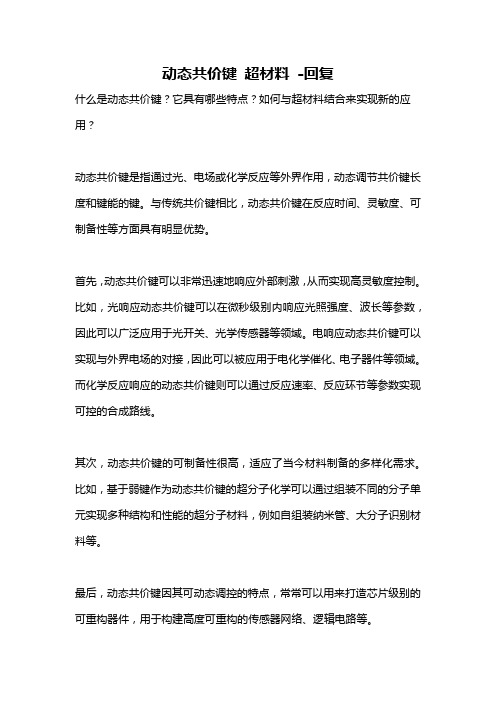 动态共价键 超材料 -回复

什么是动态共价键？它具有哪些特点？如何与超材料结合来实现新的应用？

动态共价键是指通过光、电场或化学反应等外界作用，动态调节共价键长度和键能的键。与传统共价键相比，动态共价键在反应时间、灵敏度、可制备性等方面具有明显优势。

首先，动态共价键可以非常迅速地响应外部刺激，从而实现高灵敏度控制。比如，光响应动态共价键可以在微秒级别内响应光照强度、波长等参数，因此可以广泛应用于光开关、光学传感器等领域。电响应动态共价键可以实现与外界电场的对接，因此可以被应用于电化学催化、电子器件等领域。而化学反应响应的动态共价键则可以通过反应速率、反应环节等参数实现可控的合成路线。

其次，动态共价键的可制备性很高，适应了当今材料制备的多样化需求。比如，基于弱键作为动态共价键的超分子化学可以通过组装不同的分子单元实现多种结构和性能的超分子材料，例如自组装纳米管、大分子识别材料等。

最后，动态共价键因其可动态调控的特点，常常可以用来打造芯片级别的可重构器件，用于构建高度可重构的传感器网络、逻辑电路等。